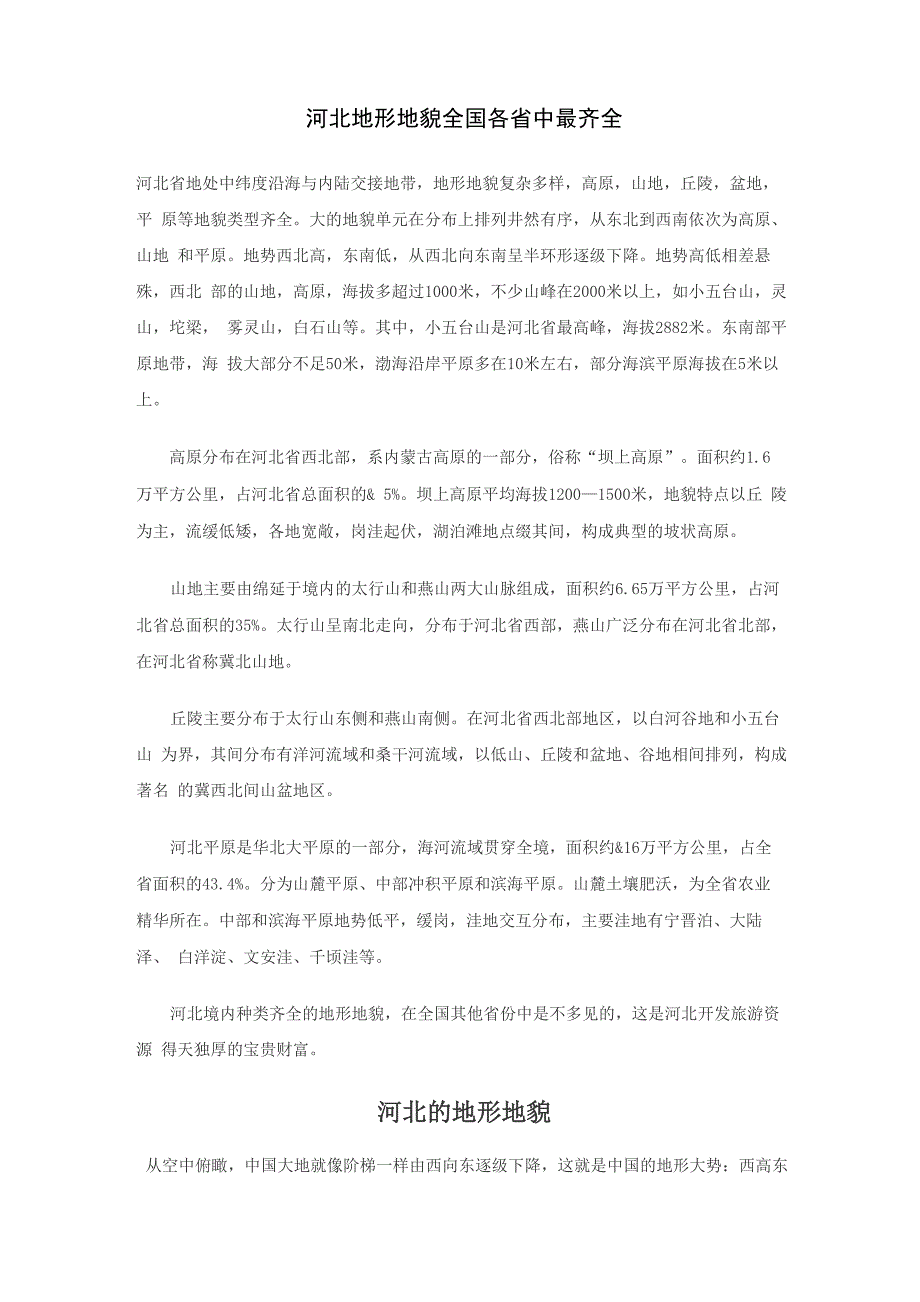 河北地形地貌全国各省中最齐全

河北省地处中纬度沿海与内陆交接地带，地形地貌复杂多样，高原，山地，丘陵，盆地，平 原等地貌类型齐全。大的地貌单元在分布上排列井然有序，从东北到西南依次为高原、山地 和平原。地势西北高，东南低，从西北向东南呈半环形逐级下降。地势高低相差悬殊，西北 部的山地，高原，海拔多超过1000米，不少山峰在2000米以上，如小五台山，灵山，坨梁， 雾灵山，白石山等。其中，小五台山是河北省最高峰，海拔2882米。东南部平原地带，海 拔大部分不足50米，渤海沿岸平原多在10米左右，部分海滨平原海拔在5米以上。

高原分布在河北省西北部，系内蒙古高原的一部分，俗称“坝上高原”。面积约1.6万平方公里，占河北省总面积的& 5%。坝上高原平均海拔1200—1500米，地貌特点以丘 陵为主，流缓低矮，各地宽敞，岗洼起伏，湖泊滩地点缀其间，构成典型的坡状高原。

山地主要由绵延于境内的太行山和燕山两大山脉组成，面积约6.65万平方公里，占河北省总面积的35%。太行山呈南北走向，分布于河北省西部，燕山广泛分布在河北省北部，在河北省称冀北山地。

丘陵主要分布于太行山东侧和燕山南侧。在河北省西北部地区，以白河谷地和小五台山 为界，其间分布有洋河流域和桑干河流域，以低山、丘陵和盆地、谷地相间排列，构成著名 的冀西北间山盆地区。

河北平原是华北大平原的一部分，海河流域贯穿全境，面积约&16万平方公里，占全省面积的43.4%。分为山麓平原、中部冲积平原和滨海平原。山麓土壤肥沃，为全省农业精华所在。中部和滨海平原地势低平，缓岗，洼地交互分布，主要洼地有宁晋泊、大陆泽、 白洋淀、文安洼、千顷洼等。

河北境内种类齐全的地形地貌，在全国其他省份中是不多见的，这是河北开发旅游资源 得天独厚的宝贵财富。

河北的地形地貌

从空中俯瞰，中国大地就像阶梯一样由西向东逐级下降，这就是中国的地形大势：西高东